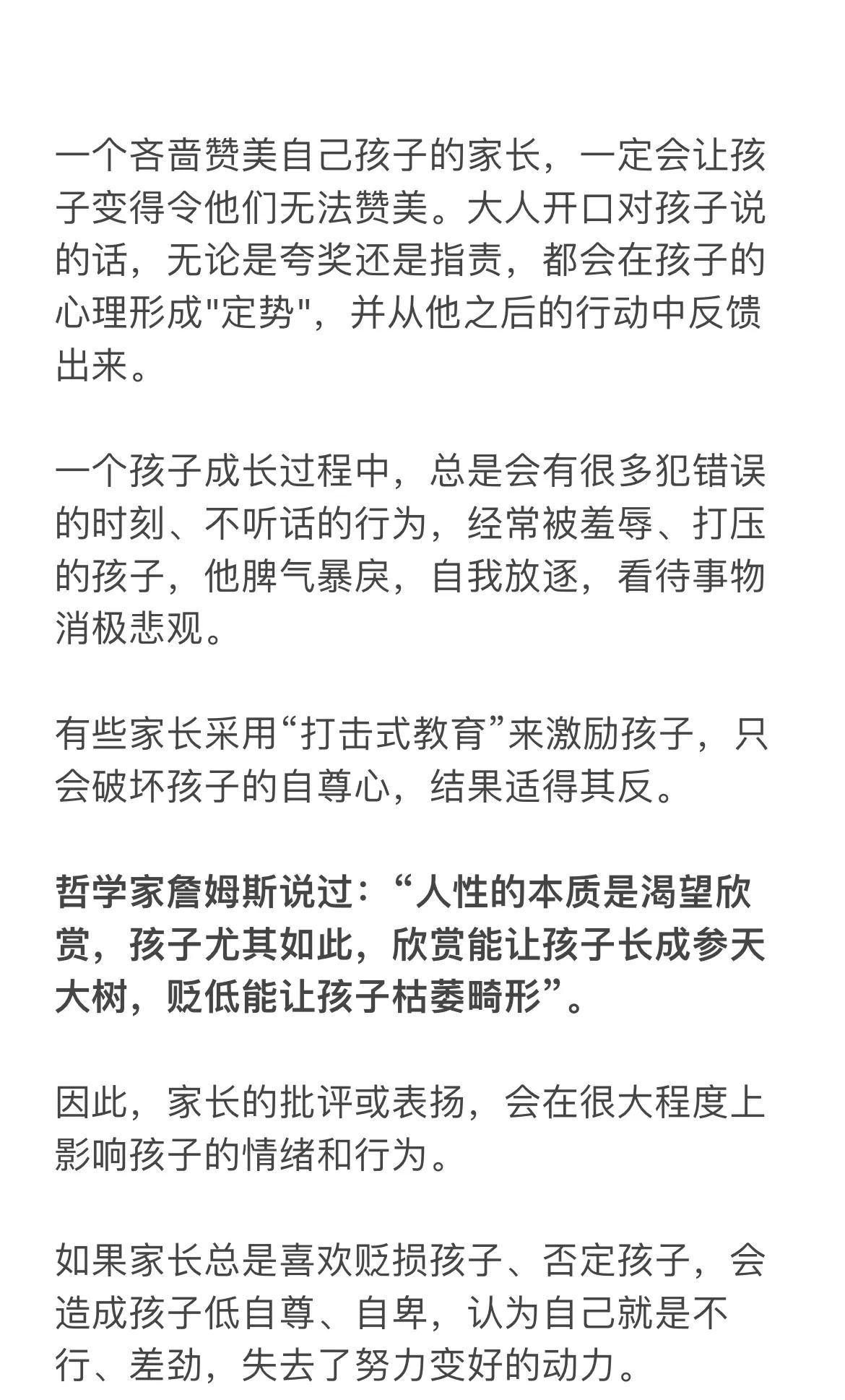 一个吝啬赞美自己孩子的家长，一定会让孩子变得令他们无法赞美。大人开口对孩子说的话，无论是夸奖还是指责，都会在孩子的心理形成"定势"，并从他之后的行动中反馈出来。

一个孩子成长过程中，总是会有很多犯错误的时刻、不听话的行为，经常被羞辱、打压的孩子，他脾气暴戾，自我放逐，看待事物消极悲观。

有些家长采用“打击式教育”来激励孩子，只会破坏孩子的自尊心，结果适得其反。

哲学家詹姆斯说过：“人性的本质是渴望欣赏，孩子尤其如此，欣赏能让孩子长成参天大树，贬低能让孩子枯萎畸形”。

因此，家长的批评或表扬，会在很大程度上影响孩子的情绪和行为。

如果家长总是喜欢贬损孩子、否定孩子，会造成孩子低自尊、自卑，认为自己就是不行、差劲，失去了努力变好的动力。